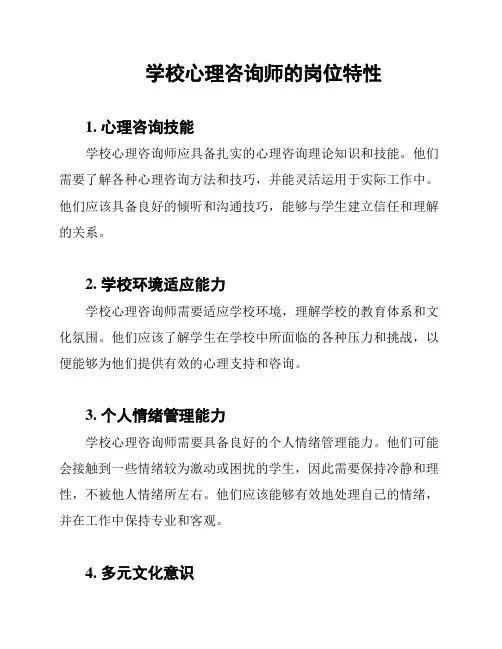 学校心理咨询师的岗位特性

1. 心理咨询技能

学校心理咨询师应具备扎实的心理咨询理论知识和技能。他们需要了解各种心理咨询方法和技巧，并能灵活运用于实际工作中。他们应该具备良好的倾听和沟通技巧，能够与学生建立信任和理解的关系。

2. 学校环境适应能力

学校心理咨询师需要适应学校环境，理解学校的教育体系和文化氛围。他们应该了解学生在学校中所面临的各种压力和挑战，以便能够为他们提供有效的心理支持和咨询。

3. 个人情绪管理能力

学校心理咨询师需要具备良好的个人情绪管理能力。他们可能会接触到一些情绪较为激动或困扰的学生，因此需要保持冷静和理性，不被他人情绪所左右。他们应该能够有效地处理自己的情绪，并在工作中保持专业和客观。

4. 多元文化意识